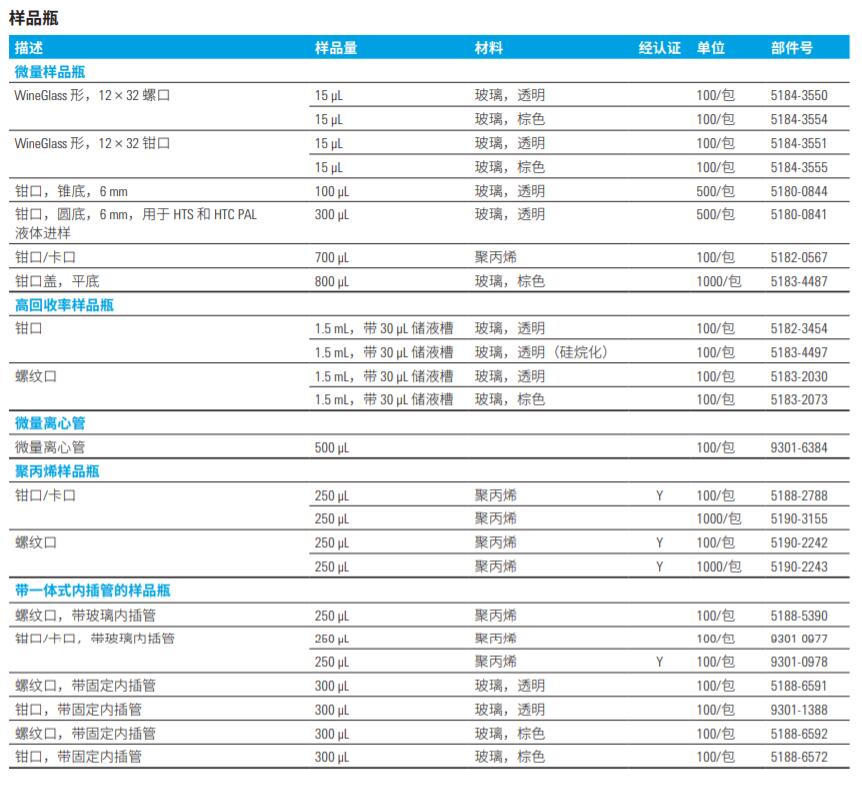 样品瓶

| 描述 | 样品量 | 材料 | 经认证 | 单位 | 部件号 |
|---|---|---|---|---|---|
| 微量样品瓶 | | | | | |
| WineGlass 形，12 × 32 螺口 | 15 µL | 玻璃，透明 | | 100/包 | 5184-3550 |
| | 15 µL | 玻璃，棕色 | | 100/包 | 5184-3554 |
| WineGlass 形，12 × 32 钳口 | 15 µL | 玻璃，透明 | | 100/包 | 5184-3551 |
| | 15 µL | 玻璃，棕色 | | 100/包 | 5184-3555 |
| 钳口，锥底，6 mm | 100 µL | 玻璃，透明 | | 500/包 | 5180-0844 |
| 钳口，圆底，6 mm，用于 HTS 和 HTC PAL 液体进样 | 300 µL | 玻璃，透明 | | 500/包 | 5180-0841 |
| 钳口/卡口 | 700 µL | 聚丙烯 | | 100/包 | 5182-0567 |
| 钳口盖，平底 | 800 µL | 玻璃，棕色 | | 1000/包 | 5183-4487 |
| 高回收率样品瓶 | | | | | |
| 钳口 | 1.5 mL，带 30 µL 储液槽 | 玻璃，透明 | | 100/包 | 5182-3454 |
| | 1.5 mL，带 30 µL 储液槽 | 玻璃，透明（硅烷化） | | 100/包 | 5183-4497 |
| 螺纹口 | 1.5 mL，带 30 µL 储液槽 | 玻璃，透明 | | 100/包 | 5183-2030 |
| | 1.5 mL，带 30 µL 储液槽 | 玻璃，棕色 | | 100/包 | 5183-2073 |
| 微量离心管 | | | | | |
| 微量离心管 | 500 µL | | | 100/包 | 9301-6384 |
| 聚丙烯样品瓶 | | | | | |
| 钳口/卡口 | 250 µL | 聚丙烯 | Y | 100/包 | 5188-2788 |
| | 250 µL | 聚丙烯 | | 1000/包 | 5190-3155 |
| 螺纹口 | 250 µL | 聚丙烯 | Y | 100/包 | 5190-2242 |
| | 250 µL | 聚丙烯 | Y | 1000/包 | 5190-2243 |
| 带一体式内插管的样品瓶 | | | | | |
| 螺纹口，带玻璃内插管 | 250 µL | 聚丙烯 | | 100/包 | 5188-5390 |
| 钳口/卡口，带玻璃内插管 | 250 µL | 聚丙烯 | | 100/包 | 9301-0977 |
| | 250 µL | 聚丙烯 | Y | 100/包 | 9301-0978 |
| 螺纹口，带固定内插管 | 300 µL | 玻璃，透明 | | 100/包 | 5188-6591 |
| 钳口，带固定内插管 | 300 µL | 玻璃，透明 | | 100/包 | 9301-1388 |
| 螺纹口，带固定内插管 | 300 µL | 玻璃，棕色 | | 100/包 | 5188-6592 |
| 钳口，带固定内插管 | 300 µL | 玻璃，棕色 | | 100/包 | 5188-6572 |